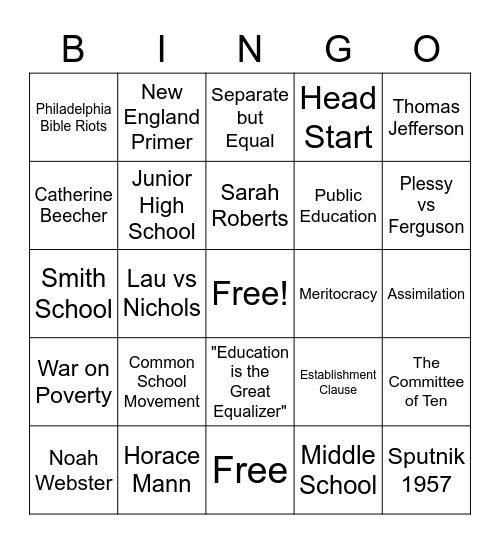 | B | I | N | G | O |
|---|---|---|---|---|
| Philadelphia Bible Riots | New England Primer | Separate but Equal | Head Start | Thomas Jefferson |
| Catherine Beecher | Junior High School | Sarah Roberts | Public Education | Plessy vs Ferguson |
| Smith School | Lau vs Nichols | Free! | Meritocracy | Assimilation |
| War on Poverty | Common School Movement | "Education is the Great Equalizer" | Establishment Clause | The Committee of Ten |
| Noah Webster | Horace Mann | Free | Middle School | Sputnik 1957 |